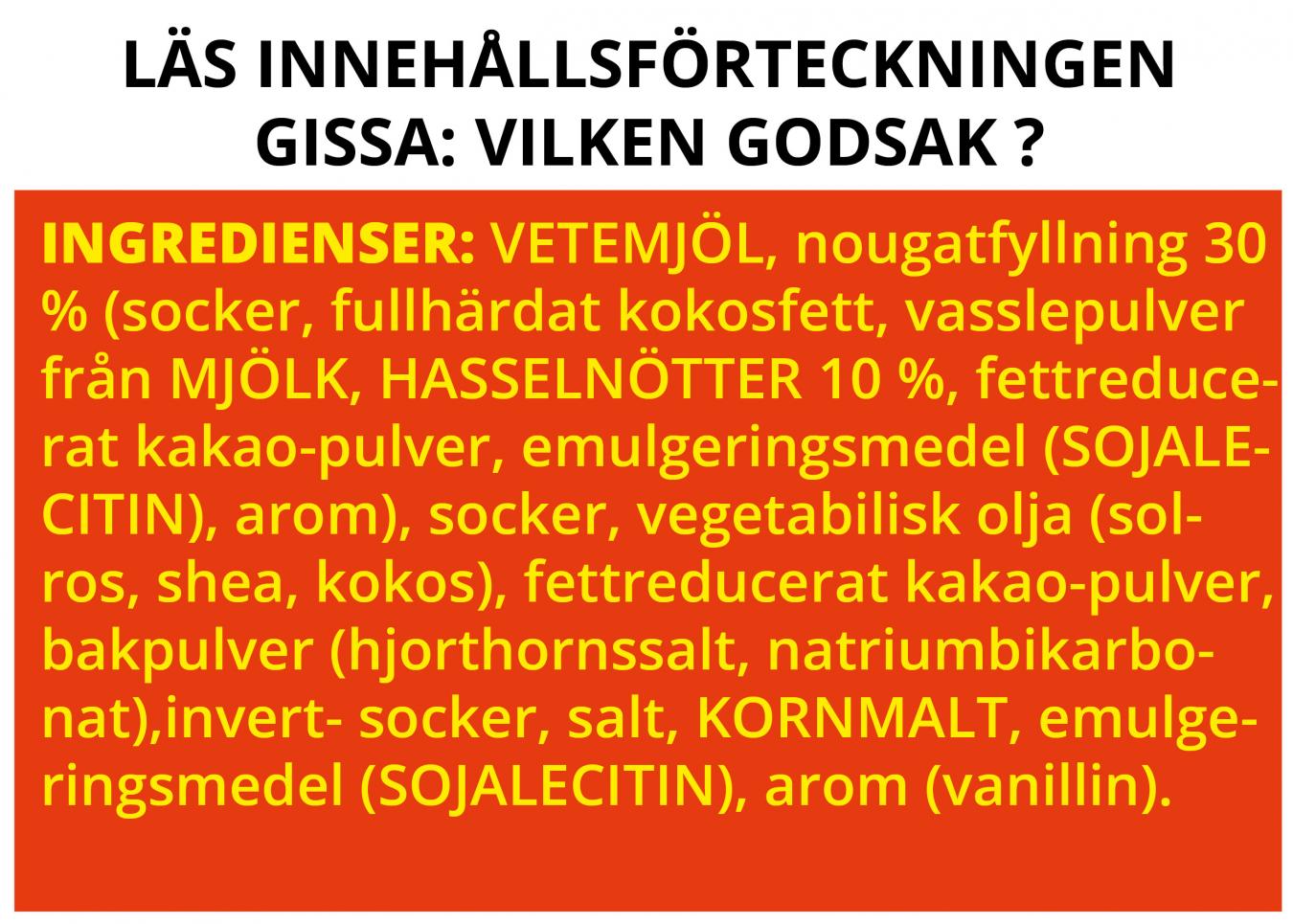 LÄS INNEHÅLLSFÖRTECKNINGEN
GISSA: VILKEN GODSAK ?

INGREDIENSER: VETEMJÖL, nougatfyllning 30 % (socker, fullhärdat kokosfett, vasslepulver från MJÖLK, HASSELNÖTTER 10 %, fettreducerat kakao-pulver, emulgeringsmedel (SOJALECITIN), arom), socker, vegetabilisk olja (solros, shea, kokos), fettreducerat kakao-pulver, bakpulver (hjorthornssalt, natriumbikarbonat),invert- socker, salt, KORNMALT, emulgeringsmedel (SOJALECITIN), arom (vanillin).